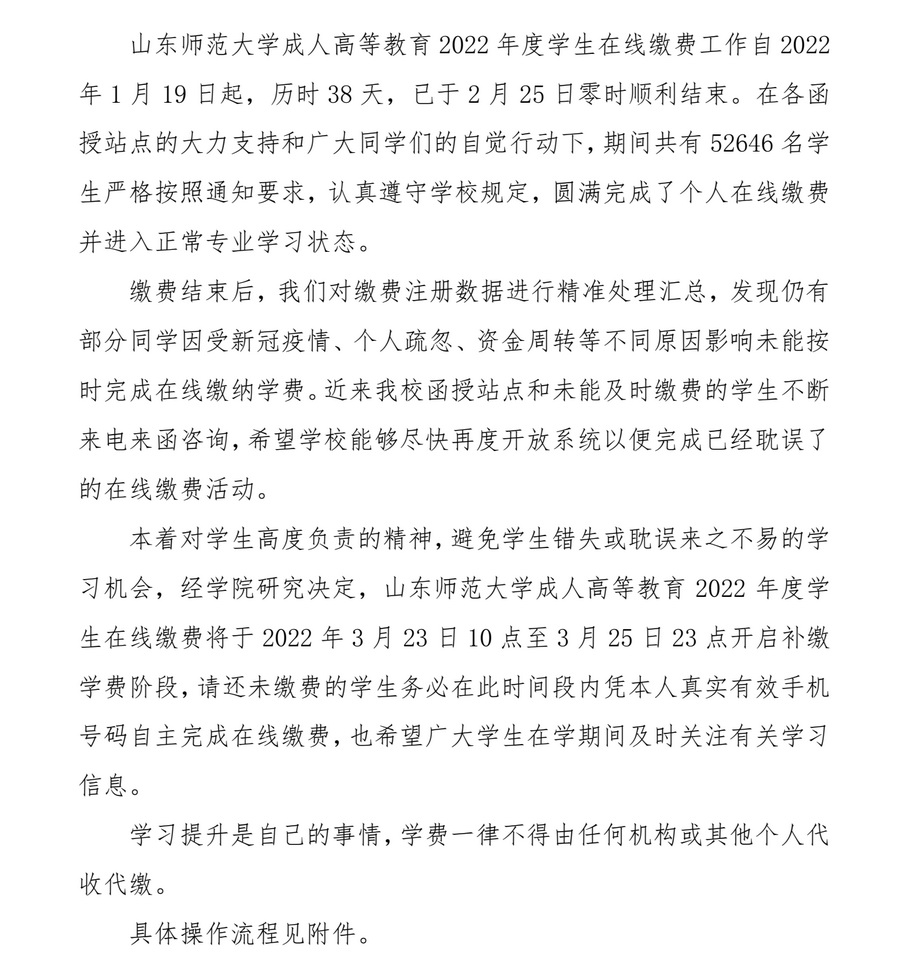 山东师范大学成人高等教育 2022 年度学生在线缴费工作自 2022 年 1 月 19 日起，历时 38 天，已于 2 月 25 日零时顺利结束。在各函授站点的大力支持和广大同学们的自觉行动下，期间共有 52646 名学生严格按照通知要求，认真遵守学校规定，圆满完成了个人在线缴费并进入正常专业学习状态。

缴费结束后，我们对缴费注册数据进行精准处理汇总，发现仍有部分同学因受新冠疫情、个人疏忽、资金周转等不同原因影响未能按时完成在线缴纳学费。近来我校函授站点和未能及时缴费的学生不断来电来函咨询，希望学校能够尽快再度开放系统以便完成已经耽误了的在线缴费活动。

本着对学生高度负责的精神，避免学生错失或耽误来之不易的学习机会，经学院研究决定，山东师范大学成人高等教育 2022 年度学生在线缴费将于 2022 年 3 月 23 日 10 点至 3 月 25 日 23 点开启补缴学费阶段，请还未缴费的学生务必在此时间段内凭本人真实有效手机号码自主完成在线缴费，也希望广大学生在学期间及时关注有关学习信息。

学习提升是自己的事情，学费一律不得由任何机构或其他个人代收代缴。

具体操作流程见附件。